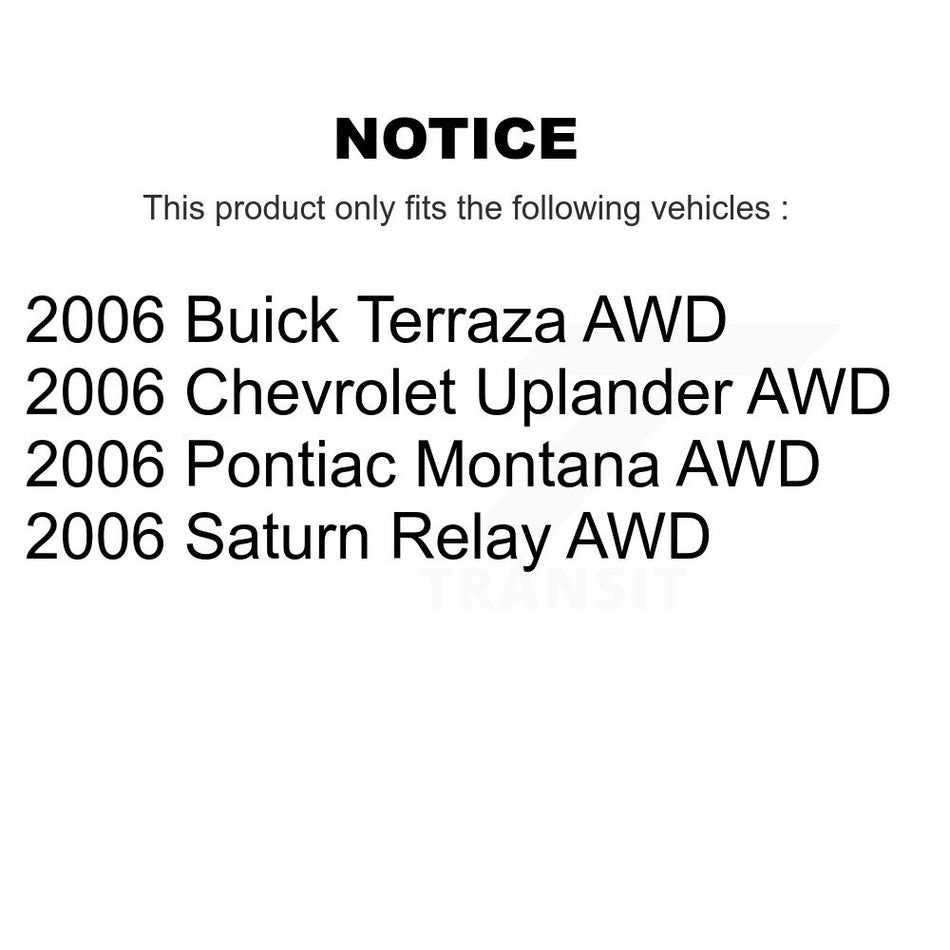 NOTICE

This product only fits the following vehicles :

2006 Buick Terraza AWD
2006 Chevrolet Uplander AWD
2006 Pontiac Montana AWD
2006 Saturn Relay AWD

TRANSIT